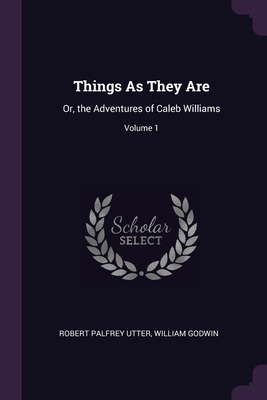 Things As They Are

Or, the Adventures of Caleb Williams

Volume 1

Scholar
SELECT

ROBERT PALFREY UTTER, WILLIAM GODWIN